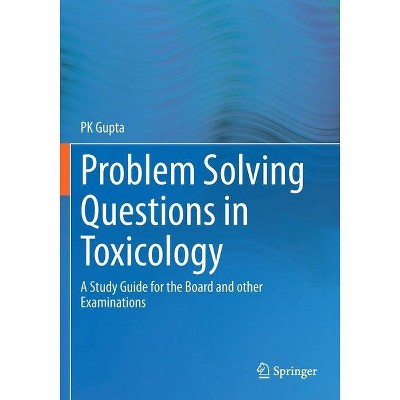 PK Gupta

Problem Solving Questions in Toxicology

A Study Guide for the Board and other Examinations

Springer